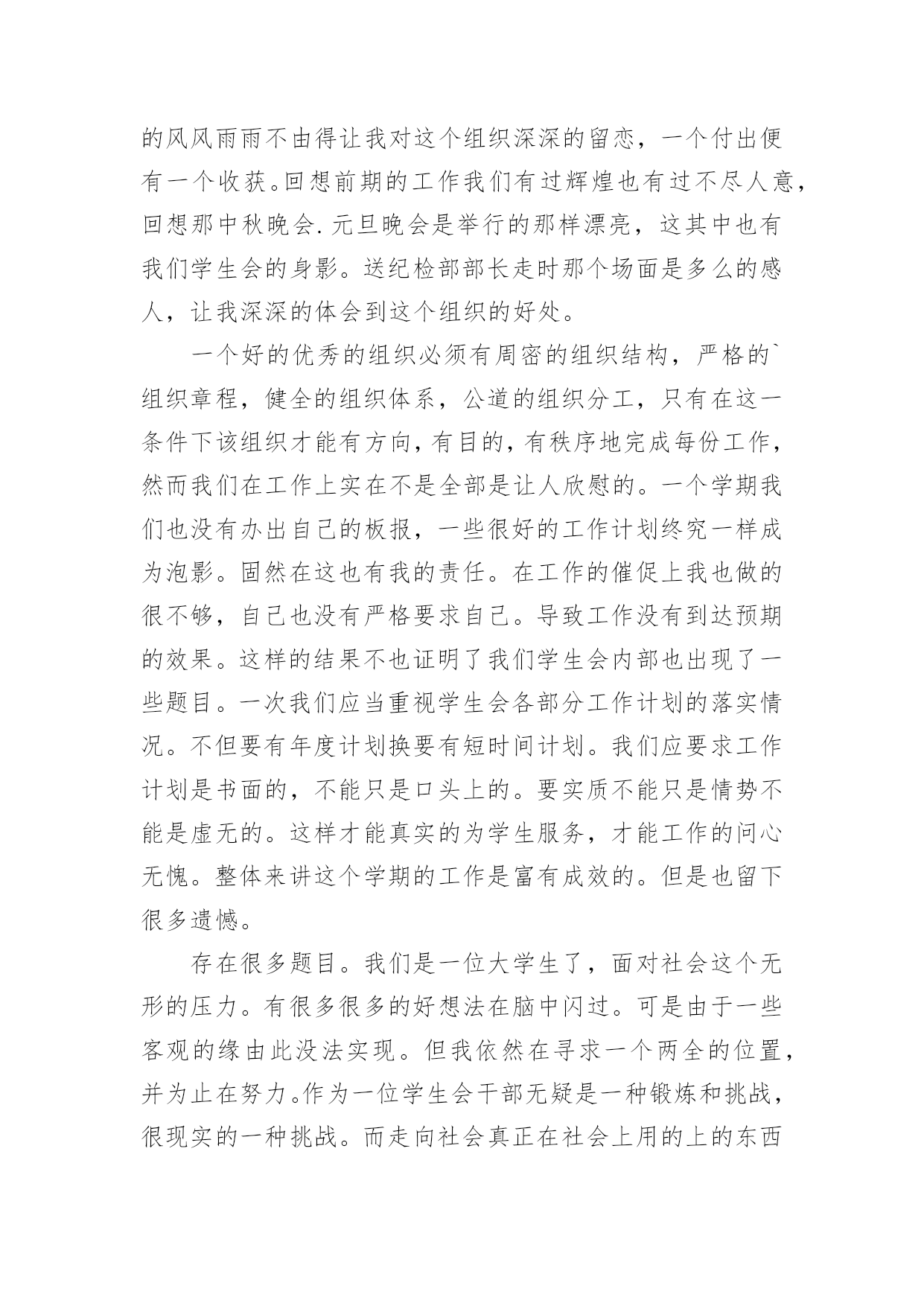 的风风雨雨不由得让我对这个组织深深的留恋，一个付出便有一个收获。回想前期的工作我们有过辉煌也有过不尽人意，回想那中秋晚会.元旦晚会是举行的那样漂亮，这其中也有我们学生会的身影。送纪检部部长走时那个场面是多么的感人，让我深深的体会到这个组织的好处。

一个好的优秀的组织必须有周密的组织结构，严格的`组织章程，健全的组织体系，公道的组织分工，只有在这一条件下该组织才能有方向，有目的，有秩序地完成每份工作，然而我们在工作上实在不是全部是让人欣慰的。一个学期我们也没有办出自己的板报，一些很好的工作计划终究一样成为泡影。固然在这也有我的责任。在工作的催促上我也做的很不够，自己也没有严格要求自己。导致工作没有到达预期的效果。这样的结果不也证明了我们学生会内部也出现了一些题目。一次我们应当重视学生会各部分工作计划的落实情况。不但要有年度计划换要有短时间计划。我们应要求工作计划是书面的，不能只是口头上的。要实质不能只是情势不能是虚无的。这样才能真实的为学生服务，才能工作的问心无愧。整体来讲这个学期的工作是富有成效的。但是也留下很多遗憾。

存在很多题目。我们是一位大学生了，面对社会这个无形的压力。有很多很多的好想法在脑中闪过。可是由于一些客观的缘由此没法实现。但我依然在寻求一个两全的位置，并为止在努力。作为一位学生会干部无疑是一种锻炼和挑战，很现实的一种挑战。而走向社会真正在社会上用的上的东西